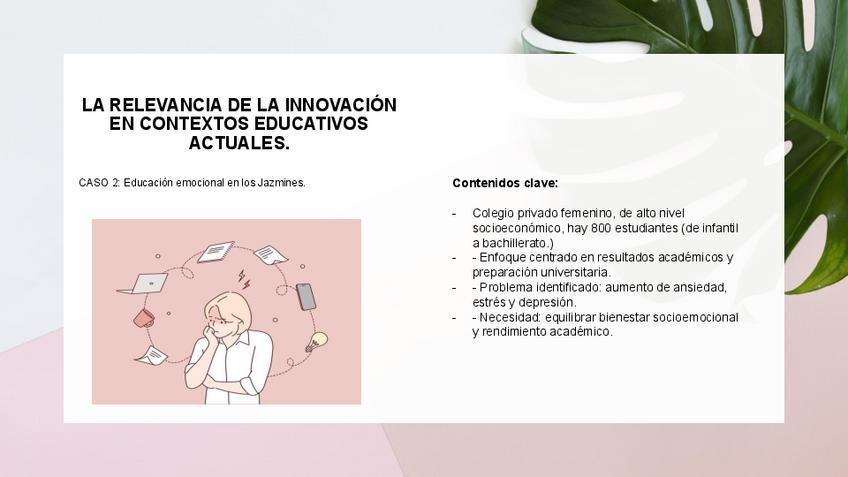 LA RELEVANCIA DE LA INNOVACIÓN EN CONTEXTOS EDUCATIVOS ACTUALES.

CASO 2: Educación emocional en los Jazmines.

Contenidos clave:

- Colegio privado femenino, de alto nivel socioeconómico, hay 800 estudiantes (de infantil a bachillerato.)
- - Enfoque centrado en resultados académicos y preparación universitaria.
- - Problema identificado: aumento de ansiedad, estrés y depresión.
- - Necesidad: equilibrar bienestar socioemocional y rendimiento académico.